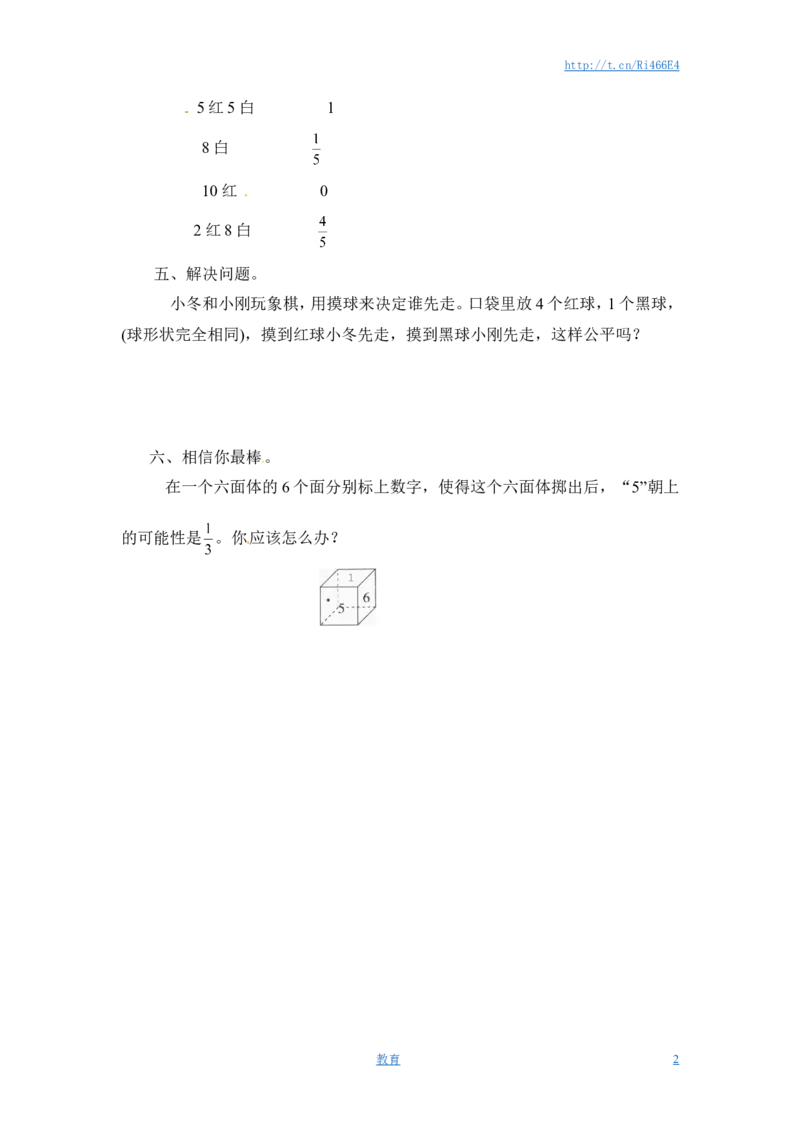 http://t.cn/Ri466E4

5红5白 1

8白 $\frac{1}{5}$

10红 0

2红8白 $\frac{4}{5}$

五、解决问题。

小冬和小刚玩象棋，用摸球来决定谁先走。口袋里放4个红球，1个黑球，(球形状完全相同)，摸到红球小冬先走，摸到黑球小刚先走，这样公平吗？

六、相信你最棒。

在一个六面体的6个面分别标上数字，使得这个六面体掷出后，“5”朝上的可能性是$\frac{1}{3}$。你应该怎么办？

1
5
6

教育 2